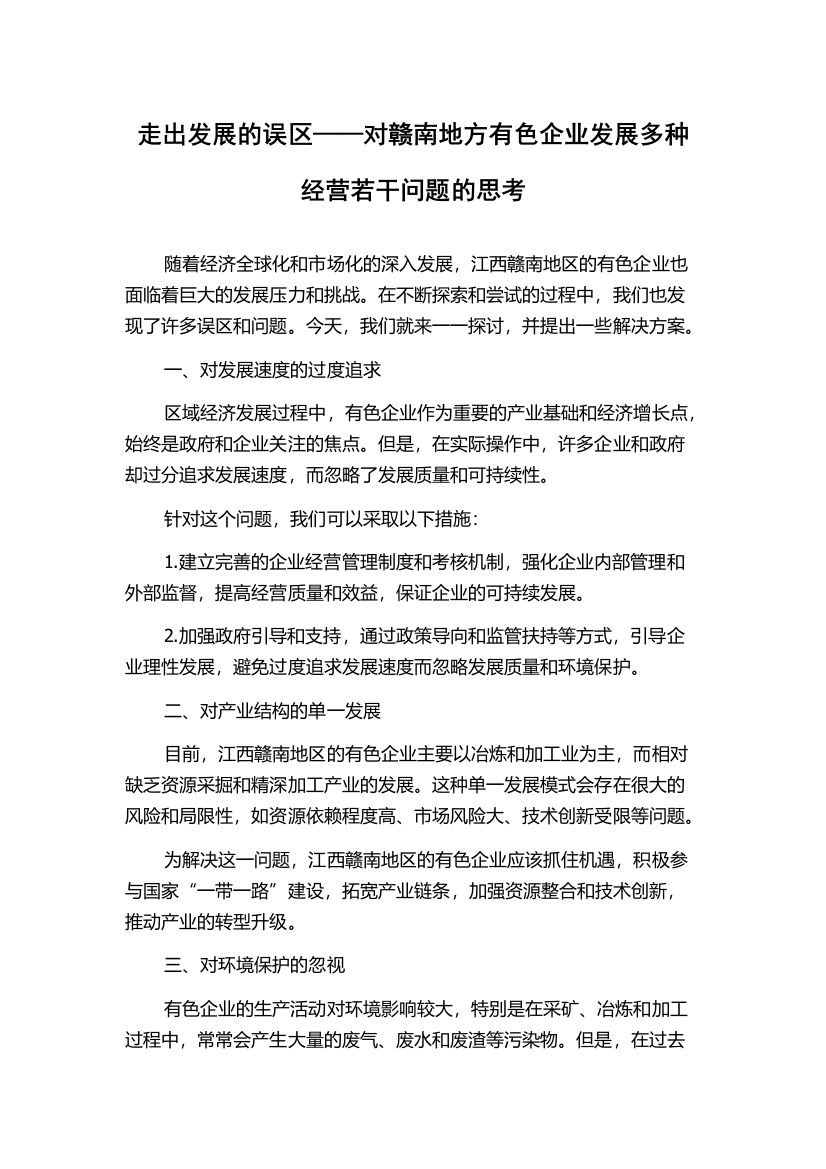 走出发展的误区——对赣南地方有色企业发展多种经营若干问题的思考

随着经济全球化和市场化的深入发展，江西赣南地区的有色企业也面临着巨大的发展压力和挑战。在不断探索和尝试的过程中，我们也发现了许多误区和问题。今天，我们就来一一探讨，并提出一些解决方案。

一、对发展速度的过度追求

区域经济发展过程中，有色企业作为重要的产业基础和经济增长点，始终是政府和企业关注的焦点。但是，在实际操作中，许多企业和政府却过分追求发展速度，而忽略了发展质量和可持续性。

针对这个问题，我们可以采取以下措施：

1.建立完善的企业经营管理制度和考核机制，强化企业内部管理和外部监督，提高经营质量和效益，保证企业的可持续发展。

2.加强政府引导和支持，通过政策导向和监管扶持等方式，引导企业理性发展，避免过度追求发展速度而忽略发展质量和环境保护。

二、对产业结构的单一发展

目前，江西赣南地区的有色企业主要以冶炼和加工业为主，而相对缺乏资源采掘和精深加工产业的发展。这种单一发展模式会存在很大的风险和局限性，如资源依赖程度高、市场风险大、技术创新受限等问题。

为解决这一问题，江西赣南地区的有色企业应该抓住机遇，积极参与国家“一带一路”建设，拓宽产业链条，加强资源整合和技术创新，推动产业的转型升级。

三、对环境保护的忽视

有色企业的生产活动对环境影响较大，特别是在采矿、冶炼和加工过程中，常常会产生大量的废气、废水和废渣等污染物。但是，在过去